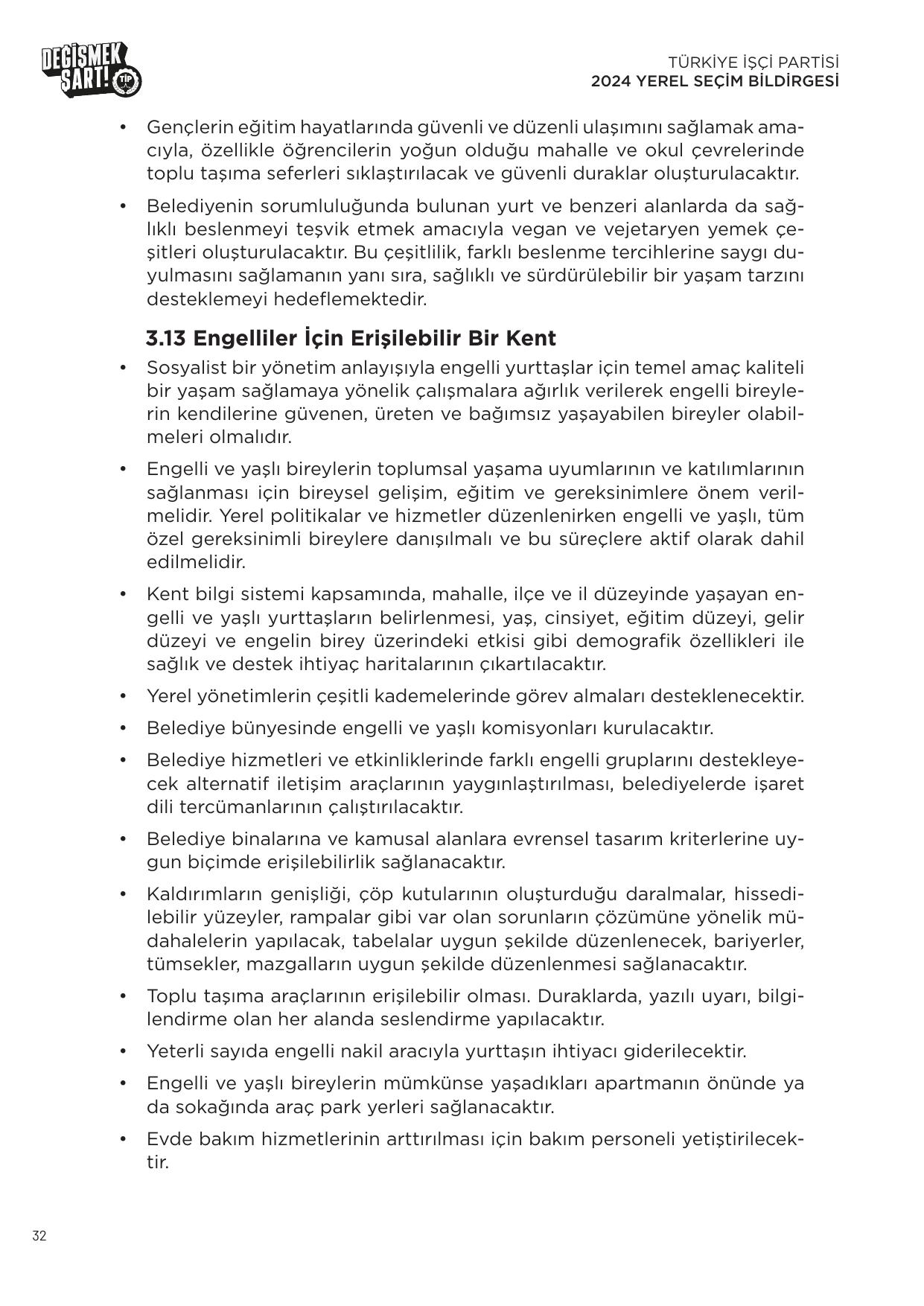 DEĞİŞMEK ŞART! TİP

TÜRKİYE İŞÇİ PARTİSİ
2024 YEREL SEÇİM BİLDİRGESİ

• Gençlerin eğitim hayatlarında güvenli ve düzenli ulaşımını sağlamak amacıyla, özellikle öğrencilerin yoğun olduğu mahalle ve okul çevrelerinde toplu taşıma seferleri sıklaştırılacak ve güvenli duraklar oluşturulacaktır.

• Belediyenin sorumluluğunda bulunan yurt ve benzeri alanlarda da sağlıklı beslenmeyi teşvik etmek amacıyla vegan ve vejetaryen yemek çeşitleri oluşturulacaktır. Bu çeşitlilik, farklı beslenme tercihlerine saygı duyulmasını sağlamanın yanı sıra, sağlıklı ve sürdürülebilir bir yaşam tarzını desteklemeyi hedeflemektedir.

3.13 Engelliler İçin Erişilebilir Bir Kent

• Sosyalist bir yönetim anlayışıyla engelli yurttaşlar için temel amaç kaliteli bir yaşam sağlamaya yönelik çalışmalara ağırlık verilerek engelli bireylerin kendilerine güvenen, üreten ve bağımsız yaşayabilen bireyler olabilmeleri olmalıdır.

• Engelli ve yaşlı bireylerin toplumsal yaşama uyumlarının ve katılımlarının sağlanması için bireysel gelişim, eğitim ve gereksinimlere önem verilmelidir. Yerel politikalar ve hizmetler düzenlenirken engelli ve yaşlı, tüm özel gereksinimli bireylere danışılmalı ve bu süreçlere aktif olarak dahil edilmelidir.

• Kent bilgi sistemi kapsamında, mahalle, ilçe ve il düzeyinde yaşayan engelli ve yaşlı yurttaşların belirlenmesi, yaş, cinsiyet, eğitim düzeyi, gelir düzeyi ve engelin birey üzerindeki etkisi gibi demografik özellikleri ile sağlık ve destek ihtiyaç haritalarının çıkartılacaktır.

• Yerel yönetimlerin çeşitli kademelerinde görev almaları desteklenecektir.

• Belediye bünyesinde engelli ve yaşlı komisyonları kurulacaktır.

• Belediye hizmetleri ve etkinliklerinde farklı engelli gruplarını destekleyecek alternatif iletişim araçlarının yaygınlaştırılması, belediyelerde işaret dili tercümanlarının çalıştırılacaktır.

• Belediye binalarına ve kamusal alanlara evrensel tasarım kriterlerine uygun biçimde erişilebilirlik sağlanacaktır.

• Kaldırımların genişliği, çöp kutularının oluşturduğu daralmalar, hissedilebilir yüzeyler, rampalar gibi var olan sorunların çözümüne yönelik müdahalelerin yapılacak, tabelalar uygun şekilde düzenlenecek, bariyerler, tümsekler, mazgalların uygun şekilde düzenlenmesi sağlanacaktır.

• Toplu taşıma araçlarının erişilebilir olması. Duraklarda, yazılı uyarı, bilgilendirme olan her alanda seslendirme yapılacaktır.

• Yeterli sayıda engelli nakil aracıyla yurttaşın ihtiyacı giderilecektir.

• Engelli ve yaşlı bireylerin mümkünse yaşadıkları apartmanın önünde ya da sokağında araç park yerleri sağlanacaktır.

• Evde bakım hizmetlerinin arttırılması için bakım personeli yetiştirilecektir.

32